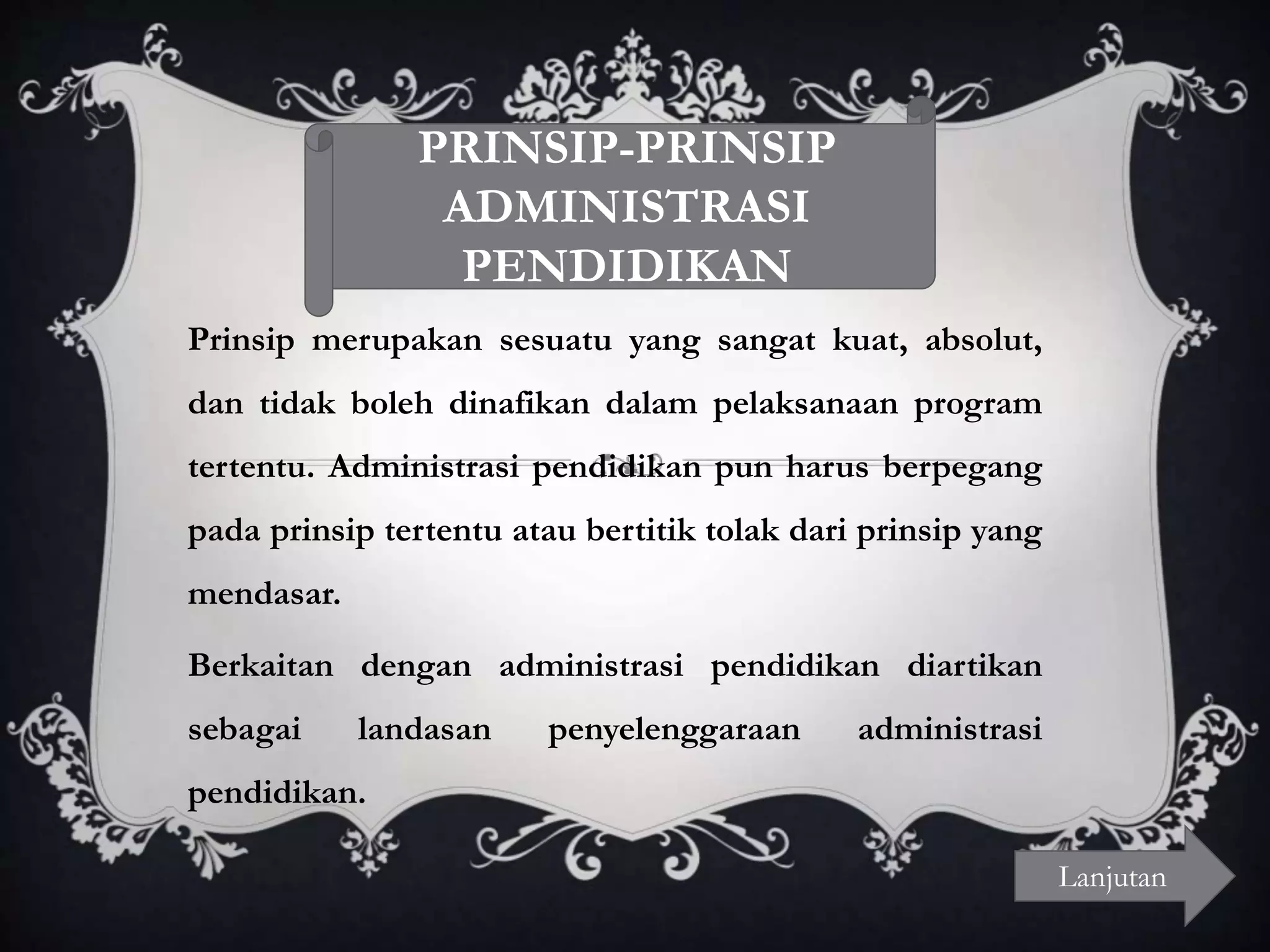 PRINSIP-PRINSIP ADMINISTRASI PENDIDIKAN

Prinsip merupakan sesuatu yang sangat kuat, absolut, dan tidak boleh dinafikan dalam pelaksanaan program tertentu. Administrasi pendidikan pun harus berpegang pada prinsip tertentu atau bertitik tolak dari prinsip yang mendasar.

Berkaitan dengan administrasi pendidikan diartikan sebagai landasan penyelenggaraan administrasi pendidikan.

Lanjutan